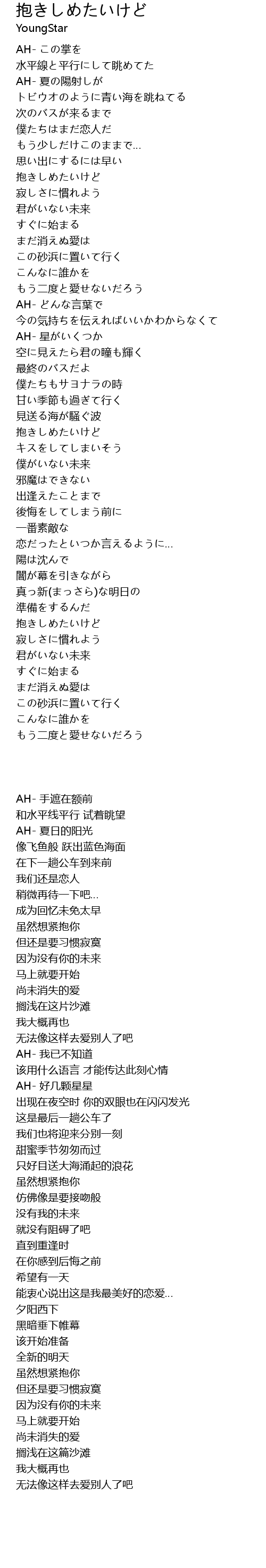 抱きしめたいけど
YoungStar

AH- この掌を
水平線と平行にして眺めてた
AH- 夏の陽射しが
トビウオのように青い海を跳ねてる
次のバスが来るまで
僕たちはまだ恋人だ
もう少しだけこのままで...
思い出にするには早い
抱きしめたいけど
寂しさに慣れよう
君がいない未来
すぐに始まる
まだ消えぬ愛は
この砂浜に置いて行く
こんなに誰かを
もう二度と愛せないだろう
AH- どんな言葉で
今の気持ちを伝えればいいかわからなくて
AH- 星がいくつか
空に見えたら君の瞳も輝く
最終のバスだよ
僕たちもサヨナラの時
甘い季節も過ぎて行く
見送る海が騒ぐ波
抱きしめたいけど
キスをしてしまいそう
僕がいない未来
邪魔はできない
出逢えたことまで
後悔をしてしまう前に
一番素敵な
恋だったといつか言えるように...
陽は沈んで
闇が幕を引きながら
真っ新(まっさら)な明日の
準備をするんだ
抱きしめたいけど
寂しさに慣れよう
君がいない未来
すぐに始まる
まだ消えぬ愛は
この砂浜に置いて行く
こんなに誰かを
もう二度と愛せないだろう

AH- 手遮在额前
和水平线平行 试着眺望
AH- 夏日的阳光
像飞鱼般 跃出蓝色海面
在下一趟公车到来前
我们还是恋人
稍微再待一下吧...
成为回忆未免太早
虽然想紧抱你
但还是要习惯寂寞
因为没有你的未来
马上就要开始
尚未消失的爱
搁浅在这片沙滩
我大概再也
无法像这样去爱别人了吧
AH- 我已不知道
该用什么语言 才能传达此刻心情
AH- 好几颗星星
出现在夜空时 你的双眼也在闪闪发光
这是最后一趟公车了
我们也将迎来分别一刻
甜蜜季节匆匆而过
只好目送大海涌起的浪花
虽然想紧抱你
仿佛像是要接吻般
没有我的未来
就没有阻碍了吧
直到重逢时
在你感到后悔之前
希望有一天
能衷心说出这是我最美好的恋爱...
夕阳西下
黑暗垂下帷幕
该开始准备
全新的明天
虽然想紧抱你
但还是要习惯寂寞
因为没有你的未来
马上就要开始
尚未消失的爱
搁浅在这篇沙滩
我大概再也
无法像这样去爱别人了吧